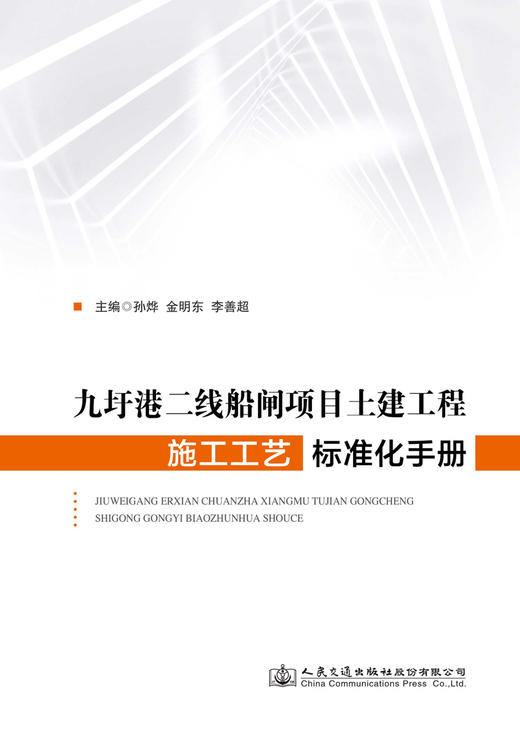 主编◎孙烨 金明东 李善超

九圩港二线船闸项目土建工程

施工工艺 标准化手册

JIUWEIGANG ERXIAN CHUANZHA XIANGMU TUJIAN GONGCHENG
SHIGONG GONGYI BIAOZHUNHUA SHOUCE

人民交通出版社股份有限公司
China Communications Press Co.,Ltd.